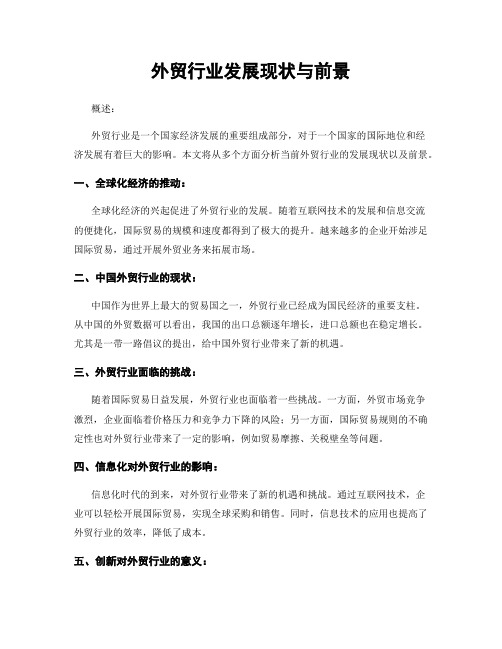 外贸行业发展现状与前景

概述：

外贸行业是一个国家经济发展的重要组成部分，对于一个国家的国际地位和经济发展有着巨大的影响。本文将从多个方面分析当前外贸行业的发展现状以及前景。

一、全球化经济的推动：

全球化经济的兴起促进了外贸行业的发展。随着互联网技术的发展和信息交流的便捷化，国际贸易的规模和速度都得到了极大的提升。越来越多的企业开始涉足国际贸易，通过开展外贸业务来拓展市场。

二、中国外贸行业的现状：

中国作为世界上最大的贸易国之一，外贸行业已经成为国民经济的重要支柱。从中国的外贸数据可以看出，我国的出口总额逐年增长，进口总额也在稳定增长。尤其是一带一路倡议的提出，给中国外贸行业带来了新的机遇。

三、外贸行业面临的挑战：

随着国际贸易日益发展，外贸行业也面临着一些挑战。一方面，外贸市场竞争激烈，企业面临着价格压力和竞争力下降的风险；另一方面，国际贸易规则的不确定性也对外贸行业带来了一定的影响，例如贸易摩擦、关税壁垒等问题。

四、信息化对外贸行业的影响：

信息化时代的到来，对外贸行业带来了新的机遇和挑战。通过互联网技术，企业可以轻松开展国际贸易，实现全球采购和销售。同时，信息技术的应用也提高了外贸行业的效率，降低了成本。

五、创新对外贸行业的意义：